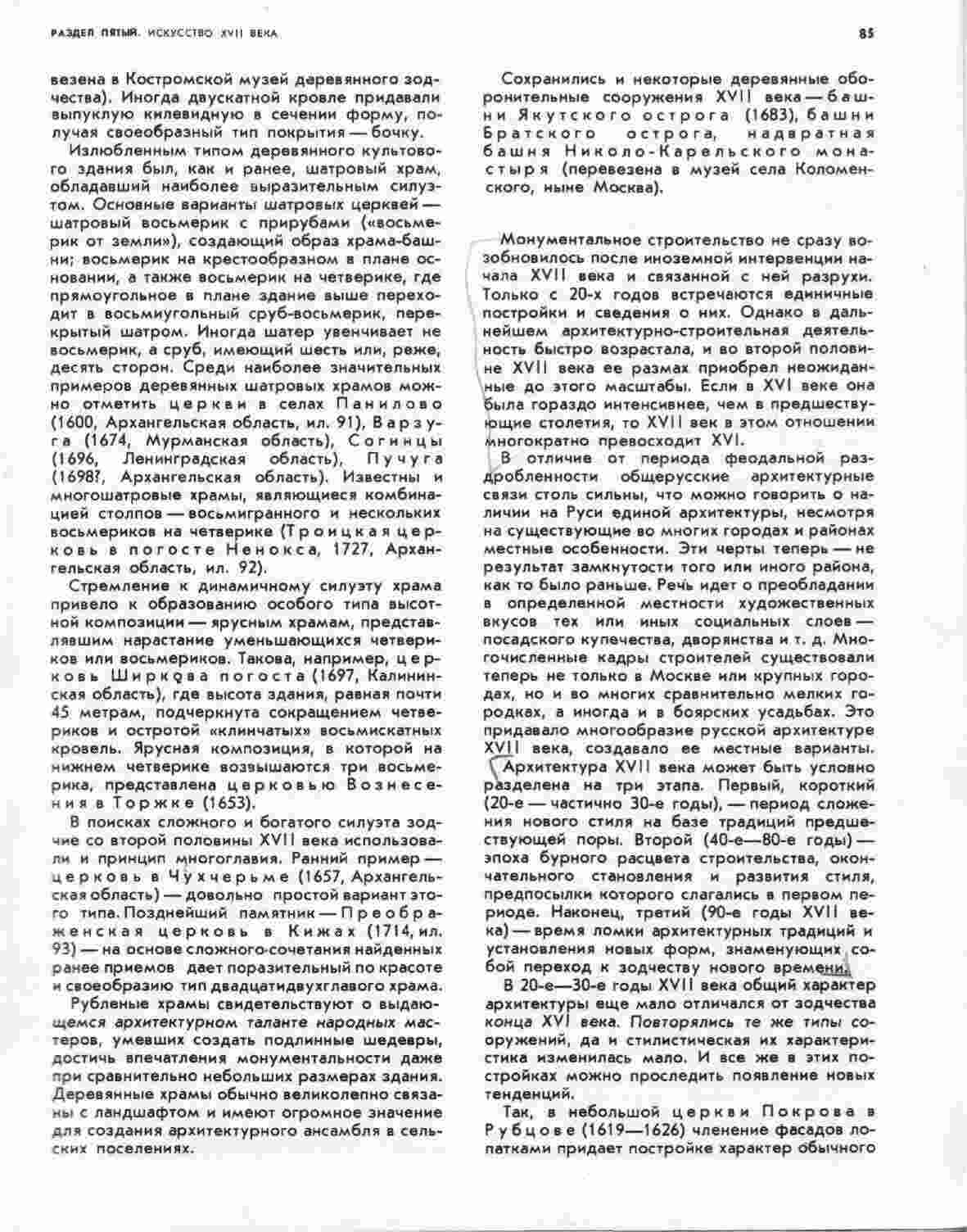 РАЗДЕЛ ПЯТЫЙ. ИСКУССТВО XVII ВЕКА

85

везена в Костромской музей деревянного зодчества). Иногда двускатной кровле придавали выпуклую килевидную в сечении форму, получая своеобразный тип покрытия — бочку.

Излюбленным типом деревянного культового здания был, как и ранее, шатровый храм, обладавший наиболее выразительным силуэтом. Основные варианты шатровых церквей — шатровый восьмерик с прирубами («восьмерик от земли»), создающий образ храма-башни; восьмерик на крестообразном в плане основании, а также восьмерик на четверике, где прямоугольное в плане здание выше переходит в восьмиугольный сруб-восьмерик, перекрытый шатром. Иногда шатер увенчивает не восьмерик, а сруб, имеющий шесть или, реже, десять сторон. Среди наиболее значительных примеров деревянных шатровых храмов можно отметить церкви в селах Панилово (1600, Архангельская область, ил. 91), Варзуга (1674, Мурманская область), Согинцы (1696, Ленинградская область), Пучуга (1698?, Архангельская область). Известны и многошатровые храмы, являющиеся комбинацией столпов — восьмигранного и нескольких восьмериков на четверике (Троицкая церковь в погосте Ненокса, 1727, Архангельская область, ил. 92).

Стремление к динамичному силуэту храма привело к образованию особого типа высотной композиции — ярусным храмам, представлявшим нарастание уменьшающихся четвериков или восьмериков. Такова, например, церковь Ширкова погоста (1697, Калининская область), где высота здания, равная почти 45 метрам, подчеркнута сокращением четвериков и остротой «клинчатых» восьмискатных кровель. Ярусная композиция, в которой на нижнем четверике возвышаются три восьмерика, представлена церковью Вознесения в Торжке (1653).

В поисках сложного и богатого силуэта зодчие со второй половины XVII века использовали и принцип многоглавия. Ранний пример — церковь в Чухчерьме (1657, Архангельская область) — довольно простой вариант этого типа. Позднейший памятник — Преображенская церковь в Кижах (1714, ил. 93) — на основе сложного сочетания найденных ранее приемов дает поразительный по красоте и своеобразию тип двадцатидвухглавого храма.

Рубленые храмы свидетельствуют о выдающемся архитектурном таланте народных мастеров, умевших создать подлинные шедевры, достичь впечатления монументальности даже при сравнительно небольших размерах здания. Деревянные храмы обычно великолепно связаны с ландшафтом и имеют огромное значение для создания архитектурного ансамбля в сельских поселениях.

Сохранились и некоторые деревянные оборонительные сооружения XVII века — башни Якутского острога (1683), башни Братского острога, надвратная башня Николо-Карельского монастыря (перевезена в музей села Коломенского, ныне Москва).

Монументальное строительство не сразу возобновилось после иноземной интервенции начала XVII века и связанной с ней разрухи. Только с 20-х годов встречаются единичные постройки и сведения о них. Однако в дальнейшем архитектурно-строительная деятельность быстро возрастала, и во второй половине XVII века ее размах приобрел неожиданные до этого масштабы. Если в XVI веке она была гораздо интенсивнее, чем в предшествующие столетия, то XVII век в этом отношении многократно превосходит XVI.

В отличие от периода феодальной раздробленности общерусские архитектурные связи столь сильны, что можно говорить о наличии на Руси единой архитектуры, несмотря на существующие во многих городах и районах местные особенности. Эти черты теперь — не результат замкнутости того или иного района, как то было раньше. Речь идет о преобладании в определенной местности художественных вкусов тех или иных социальных слоев — посадского купечества, дворянства и т. д. Многочисленные кадры строителей существовали теперь не только в Москве или крупных городах, но и во многих сравнительно мелких городках, а иногда и в боярских усадьбах. Это придавало многообразие русской архитектуре XVII века, создавало ее местные варианты.

Архитектура XVII века может быть условно разделена на три этапа. Первый, короткий (20-е — частично 30-е годы), — период сложения нового стиля на базе традиций предшествующей поры. Второй (40-е—80-е годы) — эпоха бурного расцвета строительства, окончательного становления и развития стиля, предпосылки которого слагались в первом периоде. Наконец, третий (90-е годы XVII века) — время ломки архитектурных традиций и установления новых форм, знаменующих собой переход к зодчеству нового времени.

В 20-е—30-е годы XVII века общий характер архитектуры еще мало отличался от зодчества конца XVI века. Повторялись те же типы сооружений, да и стилистическая их характеристика изменилась мало. И все же в этих постройках можно проследить появление новых тенденций.

Так, в небольшой церкви Покрова в Рубцове (1619—1626) членение фасадов лопатками придает постройке характер обычного